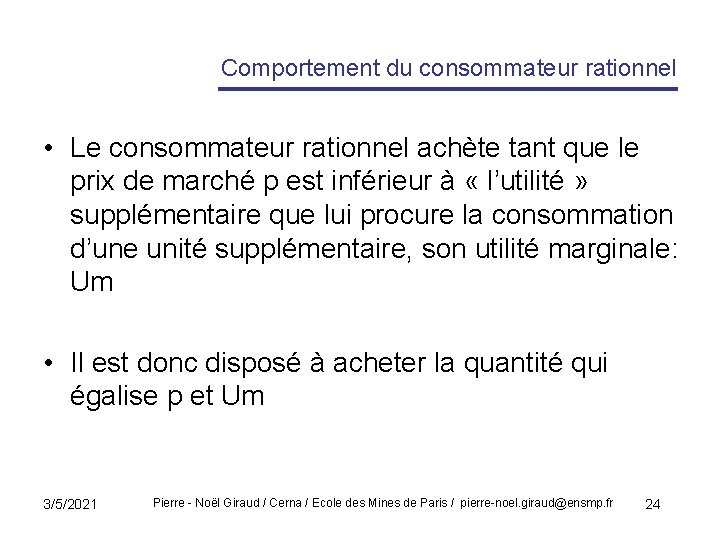 Comportement du consommateur rationnel

• Le consommateur rationnel achète tant que le prix de marché p est inférieur à « l'utilité » supplémentaire que lui procure la consommation d'une unité supplémentaire, son utilité marginale: Um

• Il est donc disposé à acheter la quantité qui égalise p et Um

3/5/2021 Pierre - Noël Giraud / Cerna / Ecole des Mines de Paris / pierre-noel.giraud@ensmp.fr 24